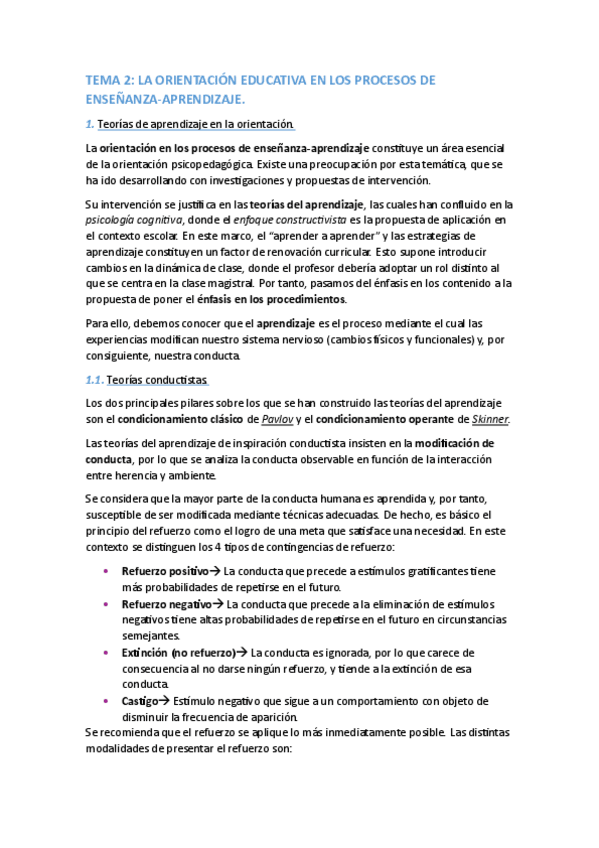 TEMA 2: LA ORIENTACIÓN EDUCATIVA EN LOS PROCESOS DE ENSEÑANZA-APRENDIZAJE.

1. Teorías de aprendizaje en la orientación.

La orientación en los procesos de enseñanza-aprendizaje constituye un área esencial de la orientación psicopedagógica. Existe una preocupación por esta temática, que se ha ido desarrollando con investigaciones y propuestas de intervención.

Su intervención se justifica en las teorías del aprendizaje, las cuales han confluido en la psicología cognitiva, donde el enfoque constructivista es la propuesta de aplicación en el contexto escolar. En este marco, el "aprender a aprender" y las estrategias de aprendizaje constituyen un factor de renovación curricular. Esto supone introducir cambios en la dinámica de clase, donde el profesor debería adoptar un rol distinto al que se centra en la clase magistral. Por tanto, pasamos del énfasis en los contenido a la propuesta de poner el énfasis en los procedimientos.

Para ello, debemos conocer que el aprendizaje es el proceso mediante el cual las experiencias modifican nuestro sistema nervioso (cambios físicos y funcionales) y, por consiguiente, nuestra conducta.

1.1. Teorías conductistas

Los dos principales pilares sobre los que se han construido las teorías del aprendizaje son el condicionamiento clásico de Pavlov y el condicionamiento operante de Skinner.

Las teorías del aprendizaje de inspiración conductista insisten en la modificación de conducta, por lo que se analiza la conducta observable en función de la interacción entre herencia y ambiente.

Se considera que la mayor parte de la conducta humana es aprendida y, por tanto, susceptible de ser modificada mediante técnicas adecuadas. De hecho, es básico el principio del refuerzo como el logro de una meta que satisface una necesidad. En este contexto se distinguen los 4 tipos de contingencias de refuerzo:

• Refuerzo positivo→ La conducta que precede a estímulos gratificantes tiene más probabilidades de repetirse en el futuro.
• Refuerzo negativo→ La conducta que precede a la eliminación de estímulos negativos tiene altas probabilidades de repetirse en el futuro en circunstancias semejantes.
• Extinción (no refuerzo)→ La conducta es ignorada, por lo que carece de consecuencia al no darse ningún refuerzo, y tiende a la extinción de esa conducta.
• Castigo→ Estímulo negativo que sigue a un comportamiento con objeto de disminuir la frecuencia de aparición.

Se recomienda que el refuerzo se aplique lo más inmediatamente posible. Las distintas modalidades de presentar el refuerzo son: